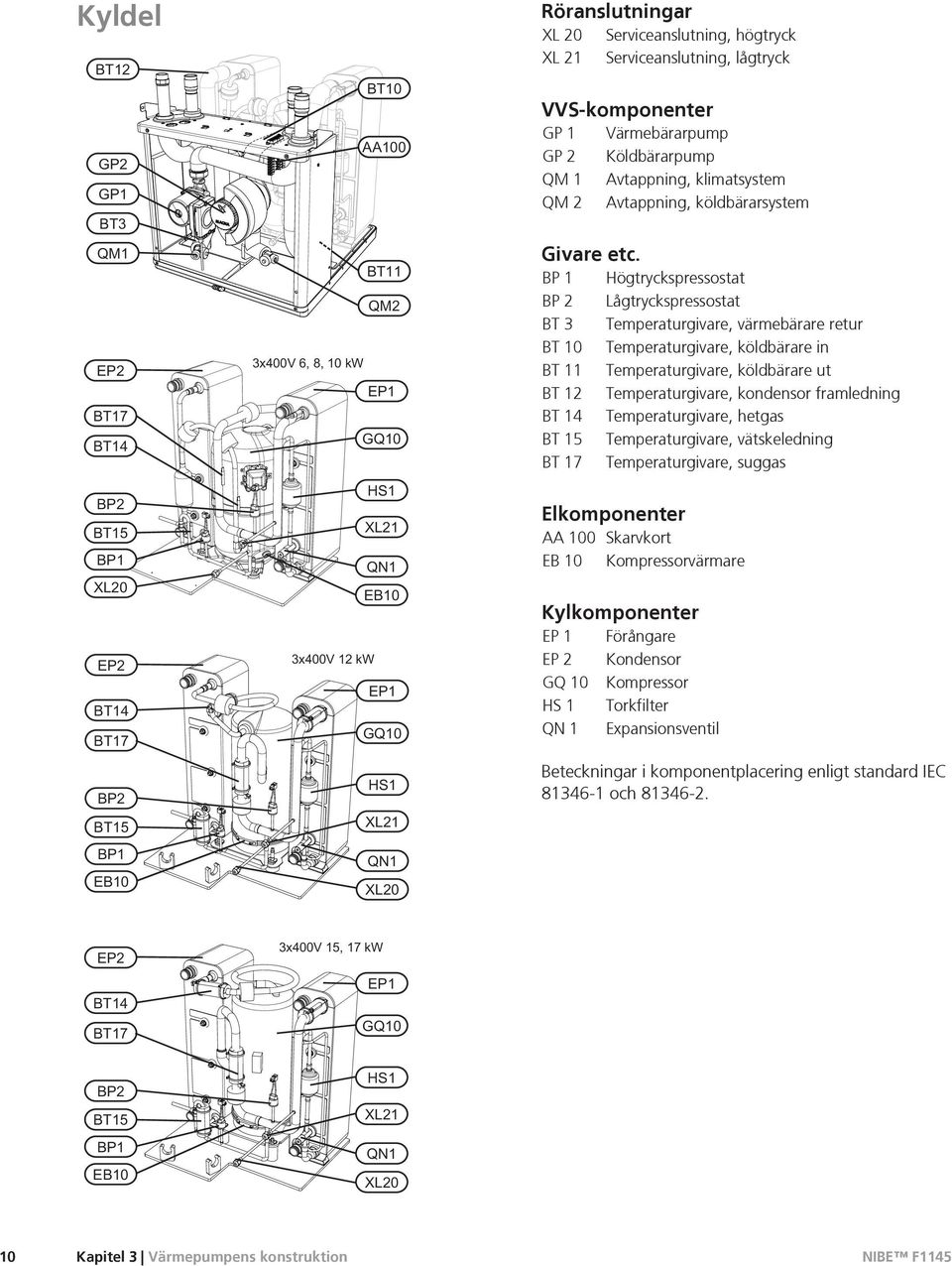 Kyldel

BT12
GP2
GP1
BT3
QM1
BT10
AA100
BT11
QM2

3x400V 6, 8, 10 kW

EP2
BT17
BT14
BP2
BT15
BP1
XL20
EP1
GQ10
HS1
XL21
QN1
EB10

3x400V 12 kW

EP2
BT14
BT17
BP2
BT15
BP1
EB10
EP1
GQ10
HS1
XL21
QN1
XL20

3x400V 15, 17 kW

EP2
BT14
BT17
BP2
BT15
BP1
EB10
EP1
GQ10
HS1
XL21
QN1
XL20

Röranslutningar
XL 20 Serviceanslutning, högtryck
XL 21 Serviceanslutning, lågtryck

VVS-komponenter
GP 1 Värmebärarpump
GP 2 Köldbärarpump
QM 1 Avtappning, klimatsystem
QM 2 Avtappning, köldbärarsystem

Givare etc.
BP 1 Högtryckspressostat
BP 2 Lågtryckspressostat
BT 3 Temperaturgivare, värmebärare retur
BT 10 Temperaturgivare, köldbärare in
BT 11 Temperaturgivare, köldbärare ut
BT 12 Temperaturgivare, kondensor framledning
BT 14 Temperaturgivare, hetgas
BT 15 Temperaturgivare, vätskeledning
BT 17 Temperaturgivare, suggas

Elkomponenter
AA 100 Skarvkort
EB 10 Kompressorvärmare

Kylkomponenter
EP 1 Förångare
EP 2 Kondensor
GQ 10 Kompressor
HS 1 Torkfilter
QN 1 Expansionsventil

Beteckningar i komponentplacering enligt standard IEC 81346-1 och 81346-2.

10 Kapitel 3 | Värmepumpens konstruktion NIBE™ F1145